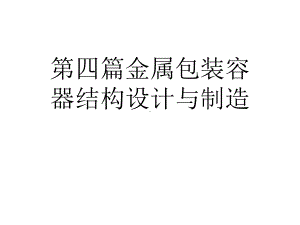 第四篇金属包装容器结构设计与制造